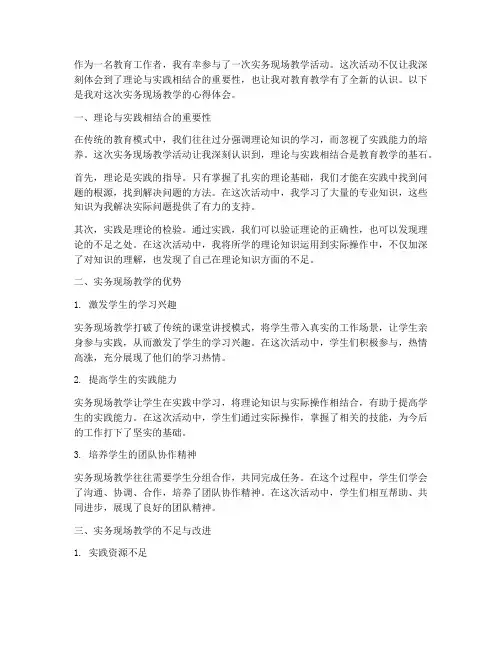 作为一名教育工作者，我有幸参与了一次实务现场教学活动。这次活动不仅让我深刻体会到了理论与实践相结合的重要性，也让我对教育教学有了全新的认识。以下是我对这次实务现场教学的心得体会。

一、理论与实践相结合的重要性

在传统的教育模式中，我们往往过分强调理论知识的学习，而忽视了实践能力的培养。这次实务现场教学活动让我深刻认识到，理论与实践相结合是教育教学的基石。

首先，理论是实践的指导。只有掌握了扎实的理论基础，我们才能在实践中找到问题的根源，找到解决问题的方法。在这次活动中，我学习了大量的专业知识，这些知识为我解决实际问题提供了有力的支持。

其次，实践是理论的检验。通过实践，我们可以验证理论的正确性，也可以发现理论的不足之处。在这次活动中，我将所学的理论知识运用到实际操作中，不仅加深了对知识的理解，也发现了自己在理论知识方面的不足。

二、实务现场教学的优势

1. 激发学生的学习兴趣

实务现场教学打破了传统的课堂讲授模式，将学生带入真实的工作场景，让学生亲身参与实践，从而激发了学生的学习兴趣。在这次活动中，学生们积极参与，热情高涨，充分展现了他们的学习热情。

2. 提高学生的实践能力

实务现场教学让学生在实践中学习，将理论知识与实际操作相结合，有助于提高学生的实践能力。在这次活动中，学生们通过实际操作，掌握了相关的技能，为今后的工作打下了坚实的基础。

3. 培养学生的团队协作精神

实务现场教学往往需要学生分组合作，共同完成任务。在这个过程中，学生们学会了沟通、协调、合作，培养了团队协作精神。在这次活动中，学生们相互帮助、共同进步，展现了良好的团队精神。

三、实务现场教学的不足与改进

1. 实践资源不足